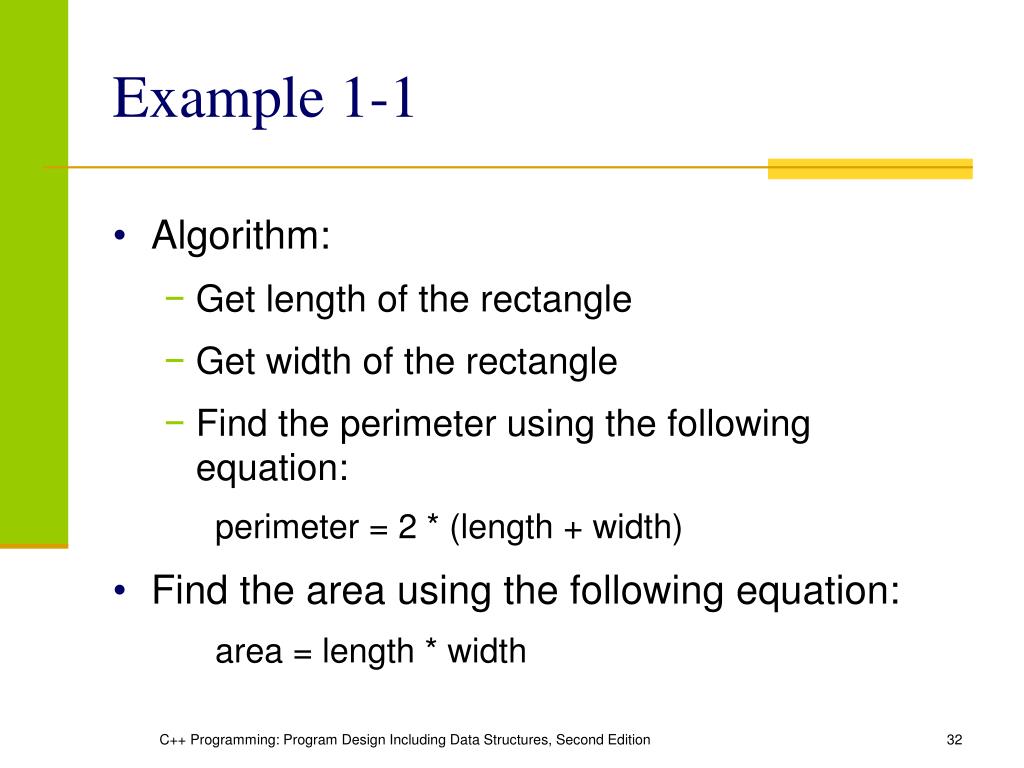 Example 1-1

• Algorithm:

− Get length of the rectangle

− Get width of the rectangle

− Find the perimeter using the following equation:

perimeter = 2 * (length + width)

• Find the area using the following equation:

area = length * width

C++ Programming: Program Design Including Data Structures, Second Edition

32